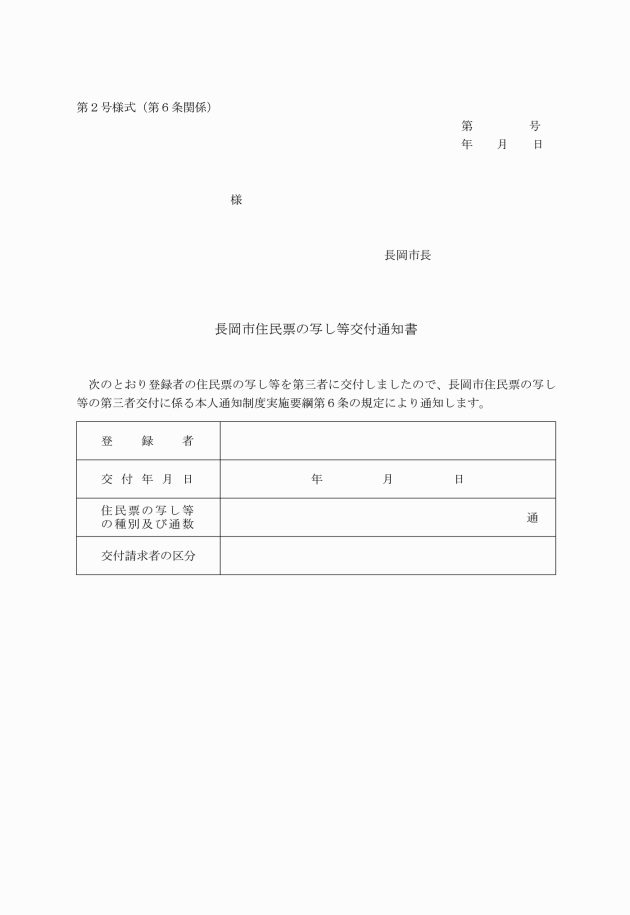 第２号様式（第６条関係）

第　　　号
年　　月　　日

様

長岡市長

長岡市住民票の写し等交付通知書

次のとおり登録者の住民票の写し等を第三者に交付しましたので、長岡市住民票の写し等の第三者交付に係る本人通知制度実施要綱第６条の規定により通知します。

| 登　録　者 | |
|---|---|
| 交付年月日 | 年　　　月　　　日 |
| 住民票の写し等の種別及び通数 | 通 |
| 交付請求者の区分 | |